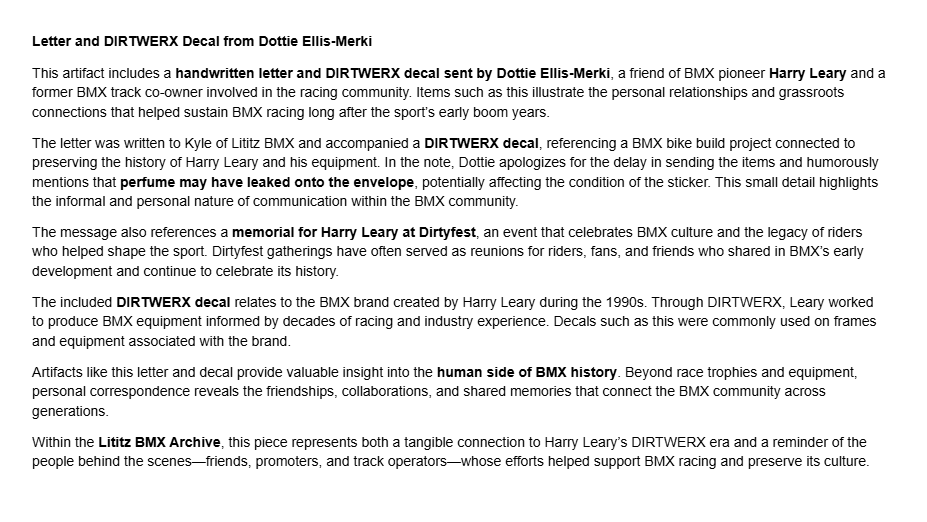 Letter and DIRTWERX Decal from Dottie Ellis-Merki

This artifact includes a handwritten letter and DIRTWERX decal sent by Dottie Ellis-Merki, a friend of BMX pioneer Harry Leary and a former BMX track co-owner involved in the racing community. Items such as this illustrate the personal relationships and grassroots connections that helped sustain BMX racing long after the sport's early boom years.

The letter was written to Kyle of Lititz BMX and accompanied a DIRTWERX decal, referencing a BMX bike build project connected to preserving the history of Harry Leary and his equipment. In the note, Dottie apologizes for the delay in sending the items and humorously mentions that perfume may have leaked onto the envelope, potentially affecting the condition of the sticker. This small detail highlights the informal and personal nature of communication within the BMX community.

The message also references a memorial for Harry Leary at Dirtyfest, an event that celebrates BMX culture and the legacy of riders who helped shape the sport. Dirtyfest gatherings have often served as reunions for riders, fans, and friends who shared in BMX's early development and continue to celebrate its history.

The included DIRTWERX decal relates to the BMX brand created by Harry Leary during the 1990s. Through DIRTWERX, Leary worked to produce BMX equipment informed by decades of racing and industry experience. Decals such as this were commonly used on frames and equipment associated with the brand.

Artifacts like this letter and decal provide valuable insight into the human side of BMX history. Beyond race trophies and equipment, personal correspondence reveals the friendships, collaborations, and shared memories that connect the BMX community across generations.

Within the Lititz BMX Archive, this piece represents both a tangible connection to Harry Leary's DIRTWERX era and a reminder of the people behind the scenes—friends, promoters, and track operators—whose efforts helped support BMX racing and preserve its culture.